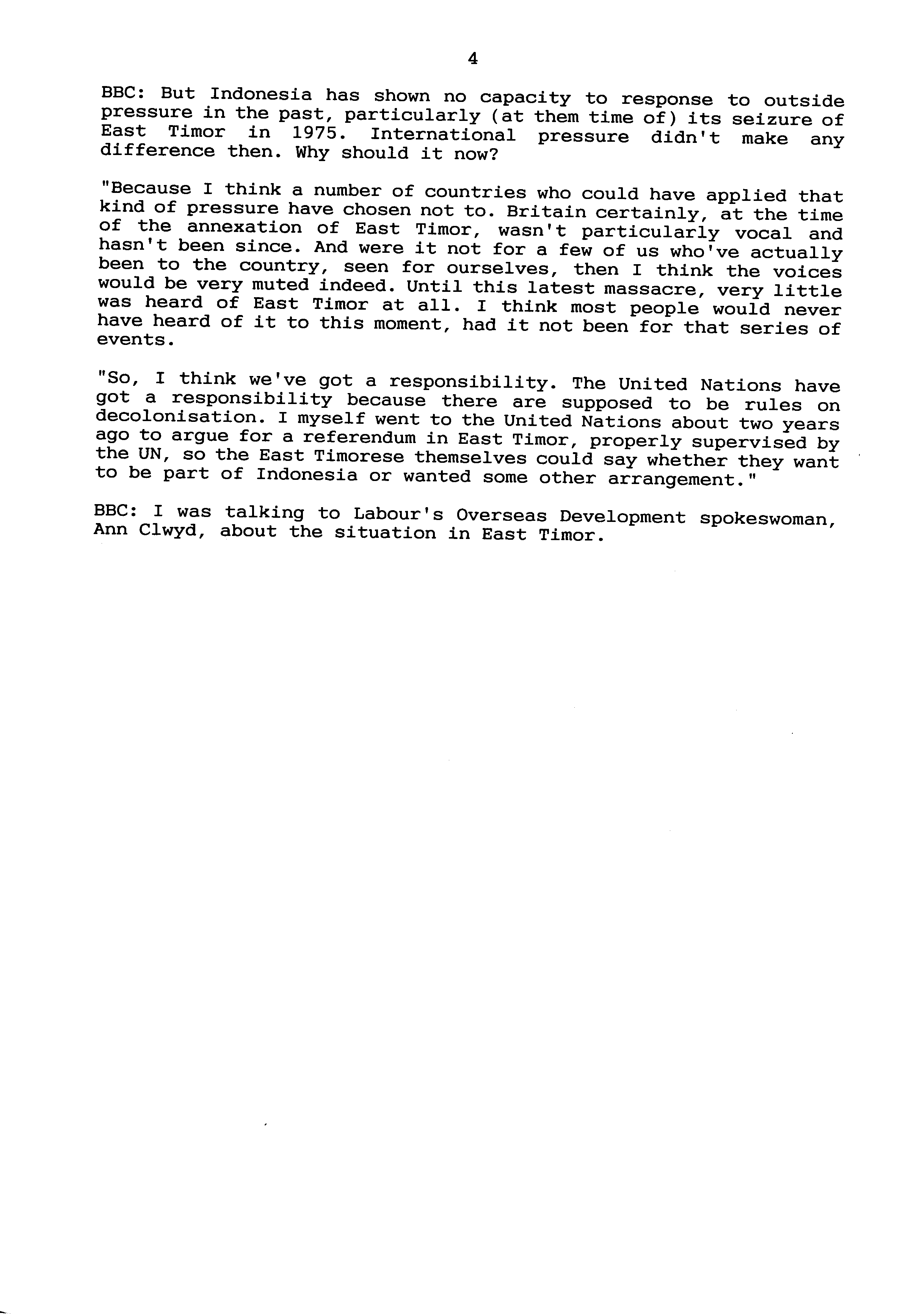 4

BBC: But Indonesia has shown no capacity to response to outside pressure in the past, particularly (at them time of) its seizure of East Timor in 1975. International pressure didn't make any difference then. Why should it now?

"Because I think a number of countries who could have applied that kind of pressure have chosen not to. Britain certainly, at the time of the annexation of East Timor, wasn't particularly vocal and hasn't been since. And were it not for a few of us who've actually been to the country, seen for ourselves, then I think the voices would be very muted indeed. Until this latest massacre, very little was heard of East Timor at all. I think most people would never have heard of it to this moment, had it not been for that series of events.

"So, I think we've got a responsibility. The United Nations have got a responsibility because there are supposed to be rules on decolonisation. I myself went to the United Nations about two years ago to argue for a referendum in East Timor, properly supervised by the UN, so the East Timorese themselves could say whether they want to be part of Indonesia or wanted some other arrangement."

BBC: I was talking to Labour's Overseas Development spokeswoman, Ann Clwyd, about the situation in East Timor.